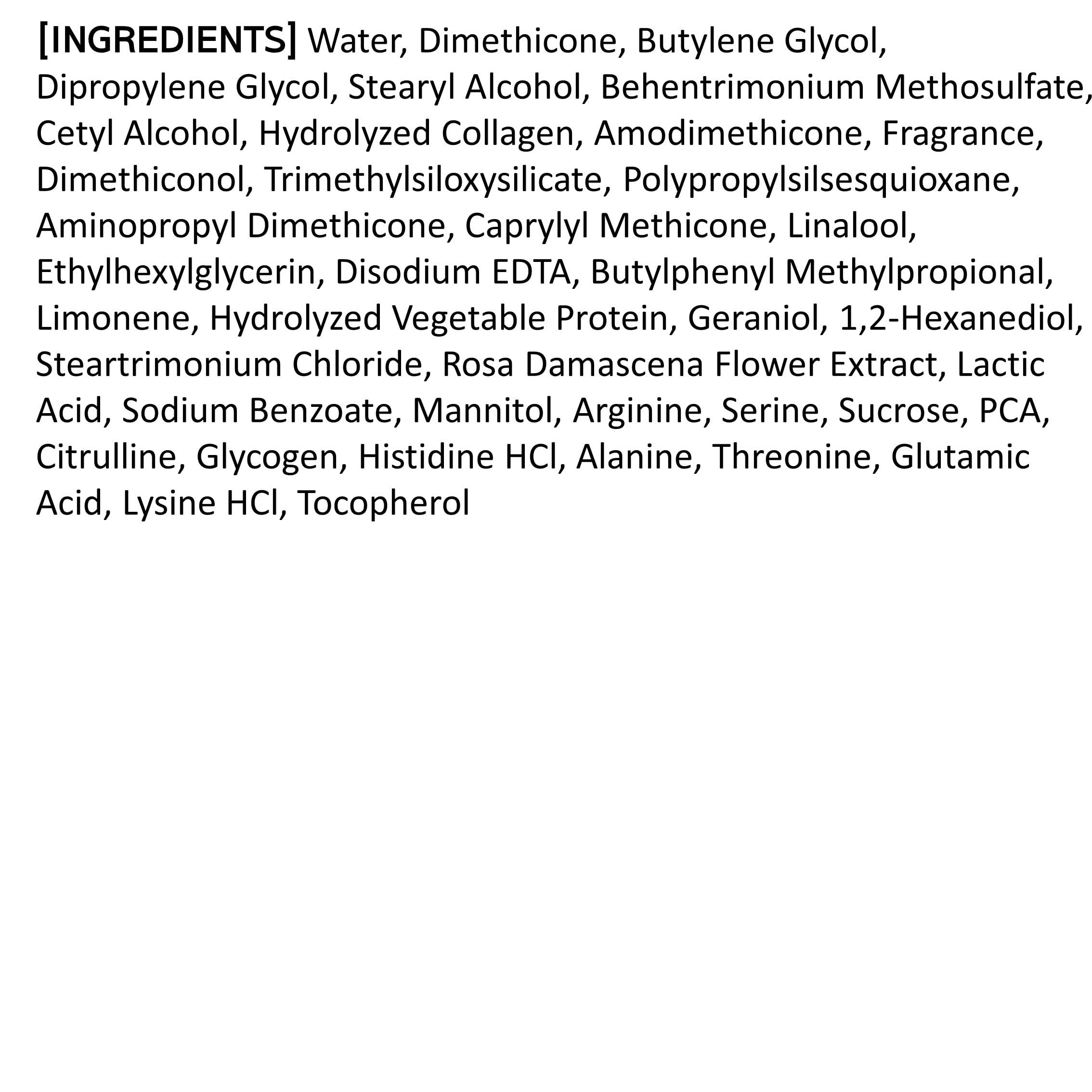 [INGREDIENTS] Water, Dimethicone, Butylene Glycol, Dipropylene Glycol, Stearyl Alcohol, Behentrimonium Methosulfate, Cetyl Alcohol, Hydrolyzed Collagen, Amodimethicone, Fragrance, Dimethiconol, Trimethylsiloxysilicate, Polypropylsilsesquioxane, Aminopropyl Dimethicone, Caprylyl Methicone, Linalool, Ethylhexylglycerin, Disodium EDTA, Butylphenyl Methylpropional, Limonene, Hydrolyzed Vegetable Protein, Geraniol, 1,2-Hexanediol, Steartrimonium Chloride, Rosa Damascena Flower Extract, Lactic Acid, Sodium Benzoate, Mannitol, Arginine, Serine, Sucrose, PCA, Citrulline, Glycogen, Histidine HCl, Alanine, Threonine, Glutamic Acid, Lysine HCl, Tocopherol